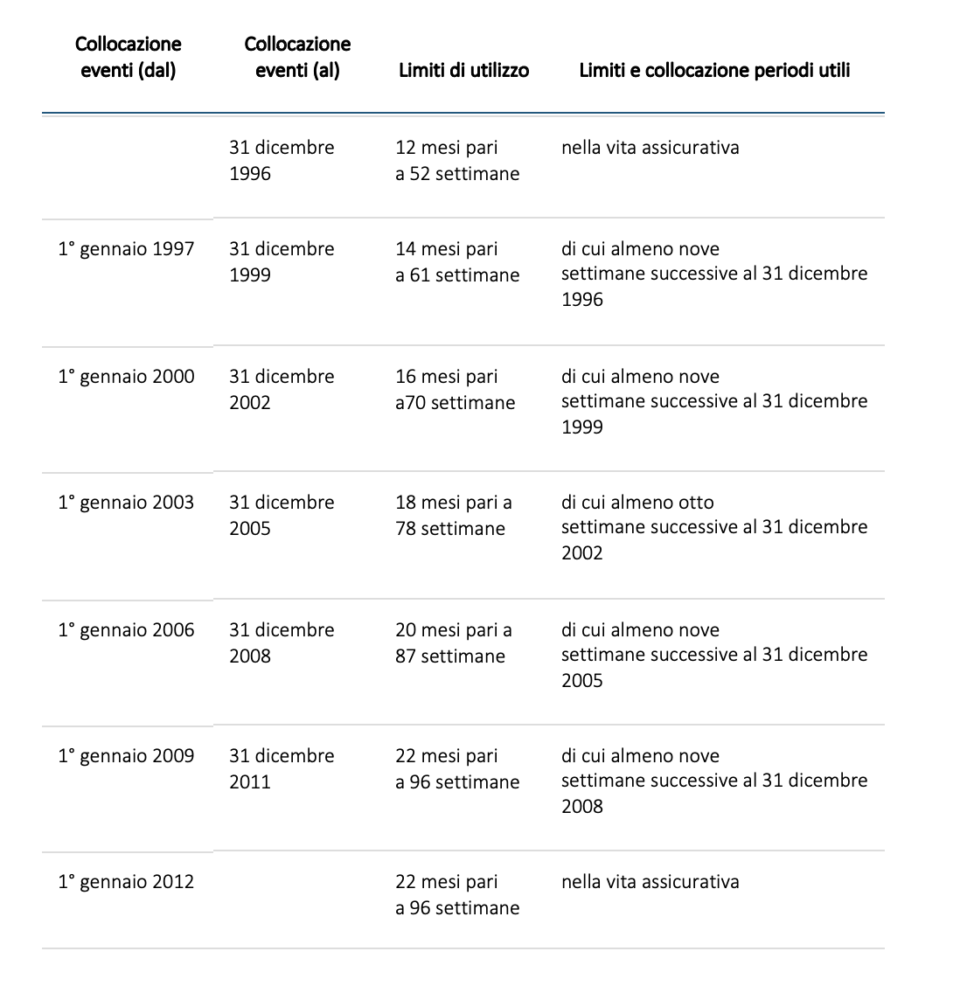 | Collocazione eventi (dal) | Collocazione eventi (al) | Limiti di utilizzo | Limiti e collocazione periodi utili |
|---|---|---|---|
|  | 31 dicembre 1996 | 12 mesi pari a 52 settimane | nella vita assicurativa |
| 1° gennaio 1997 | 31 dicembre 1999 | 14 mesi pari a 61 settimane | di cui almeno nove settimane successive al 31 dicembre 1996 |
| 1° gennaio 2000 | 31 dicembre 2002 | 16 mesi pari a70 settimane | di cui almeno nove settimane successive al 31 dicembre 1999 |
| 1° gennaio 2003 | 31 dicembre 2005 | 18 mesi pari a 78 settimane | di cui almeno otto settimane successive al 31 dicembre 2002 |
| 1° gennaio 2006 | 31 dicembre 2008 | 20 mesi pari a 87 settimane | di cui almeno nove settimane successive al 31 dicembre 2005 |
| 1° gennaio 2009 | 31 dicembre 2011 | 22 mesi pari a 96 settimane | di cui almeno nove settimane successive al 31 dicembre 2008 |
| 1° gennaio 2012 |  | 22 mesi pari a 96 settimane | nella vita assicurativa |